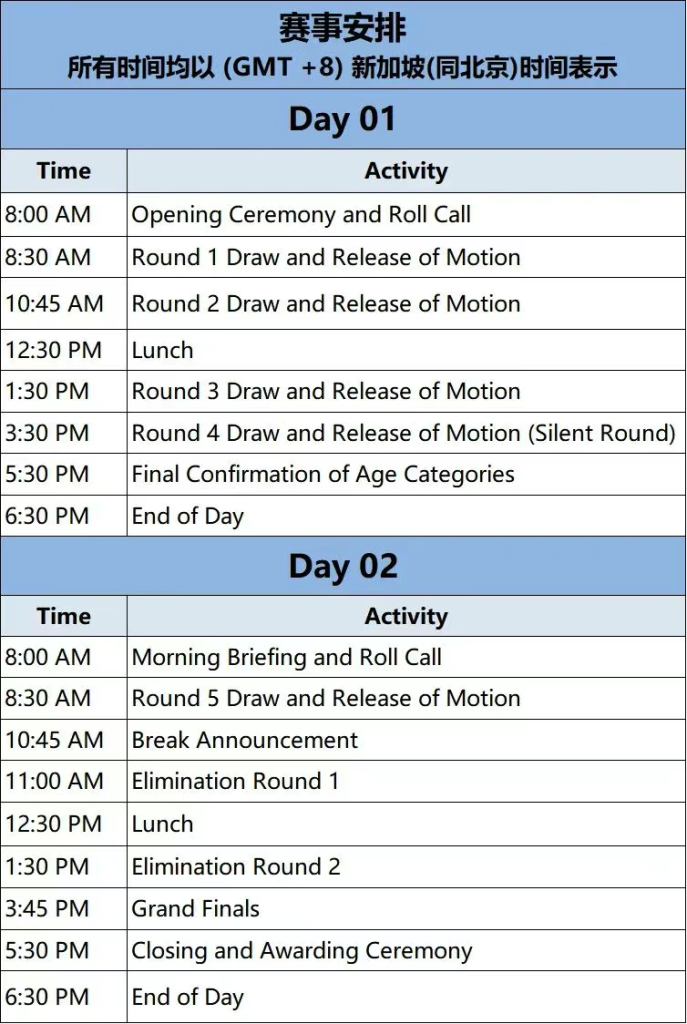 赛事安排
所有时间均以 (GMT +8) 新加坡(同北京)时间表示

Day 01

| Time | Activity |
|---|---|
| 8:00 AM | Opening Ceremony and Roll Call |
| 8:30 AM | Round 1 Draw and Release of Motion |
| 10:45 AM | Round 2 Draw and Release of Motion |
| 12:30 PM | Lunch |
| 1:30 PM | Round 3 Draw and Release of Motion |
| 3:30 PM | Round 4 Draw and Release of Motion (Silent Round) |
| 5:30 PM | Final Confirmation of Age Categories |
| 6:30 PM | End of Day |

Day 02

| Time | Activity |
|---|---|
| 8:00 AM | Morning Briefing and Roll Call |
| 8:30 AM | Round 5 Draw and Release of Motion |
| 10:45 AM | Break Announcement |
| 11:00 AM | Elimination Round 1 |
| 12:30 PM | Lunch |
| 1:30 PM | Elimination Round 2 |
| 3:45 PM | Grand Finals |
| 5:30 PM | Closing and Awarding Ceremony |
| 6:30 PM | End of Day |